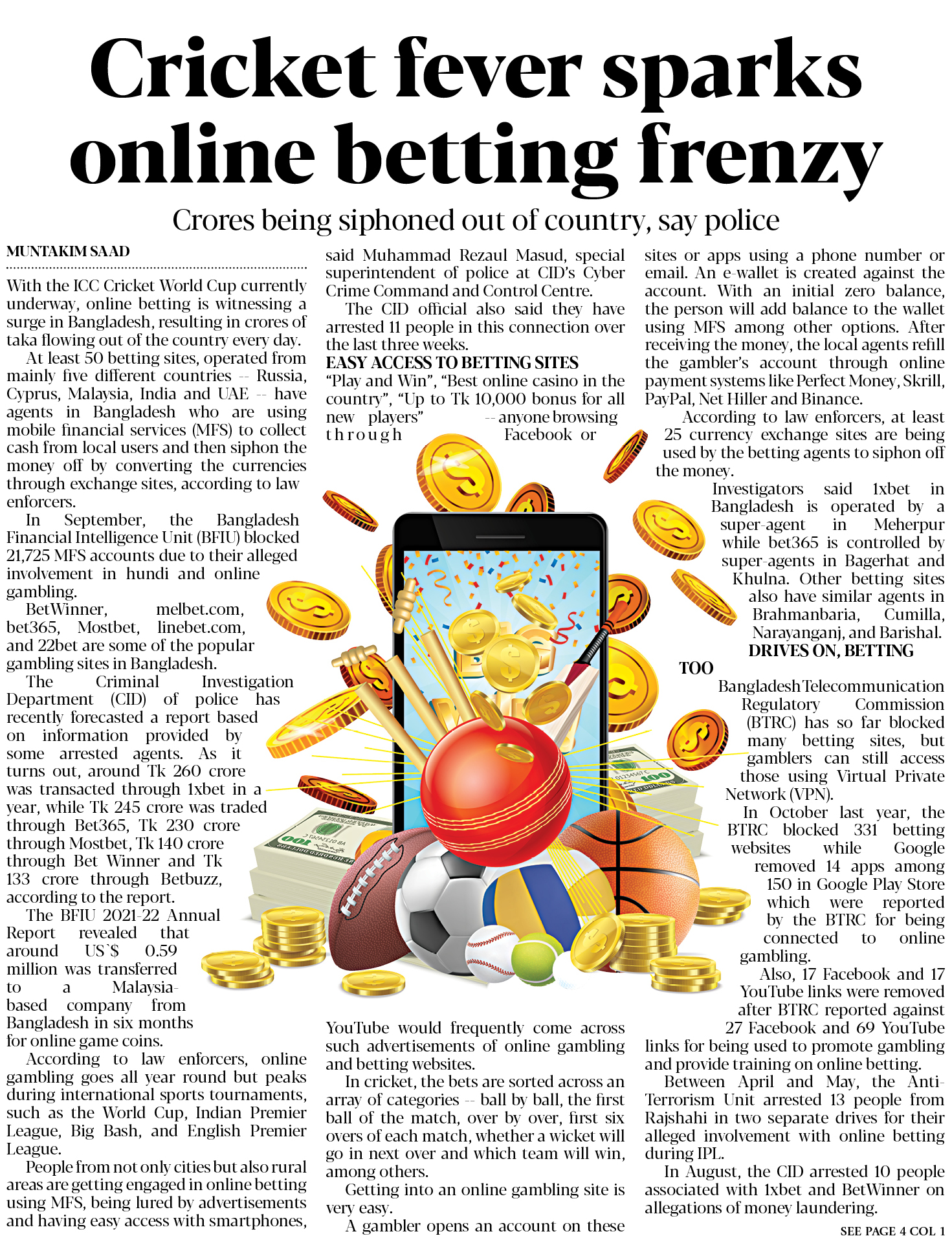 Cricket fever sparks online betting frenzy

Crores being siphoned out of country, say police

MUNTAKIM SAAD

With the ICC Cricket World Cup currently underway, online betting is witnessing a surge in Bangladesh, resulting in crores of taka flowing out of the country every day.

At least 50 betting sites, operated from mainly five different countries -- Russia, Cyprus, Malaysia, India and UAE -- have agents in Bangladesh who are using mobile financial services (MFS) to collect cash from local users and then siphon the money off by converting the currencies through exchange sites, according to law enforcers.

In September, the Bangladesh Financial Intelligence Unit (BFIU) blocked 21,725 MFS accounts due to their alleged involvement in hundi and online gambling.

BetWinner, melbet.com, bet365, Mostbet, linebet.com, and 22bet are some of the popular gambling sites in Bangladesh.

The Criminal Investigation Department (CID) of police has recently forecasted a report based on information provided by some arrested agents. As it turns out, around Tk 260 crore was transacted through 1xbet in a year, while Tk 245 crore was traded through Bet365, Tk 230 crore through Mostbet, Tk 140 crore through Bet Winner and Tk 133 crore through Betbuzz, according to the report.

The BFIU 2021-22 Annual Report revealed that around US`$ 0.59 million was transferred to a Malaysia-based company from Bangladesh in six months for online game coins.

According to law enforcers, online gambling goes all year round but peaks during international sports tournaments, such as the World Cup, Indian Premier League, Big Bash, and English Premier League.

People from not only cities but also rural areas are getting engaged in online betting using MFS, being lured by advertisements and having easy access with smartphones, said Muhammad Rezaul Masud, special superintendent of police at CID's Cyber Crime Command and Control Centre.

The CID official also said they have arrested 11 people in this connection over the last three weeks.

EASY ACCESS TO BETTING SITES

"Play and Win", "Best online casino in the country", "Up to Tk 10,000 bonus for all new players" -- anyone browsing through Facebook or YouTube would frequently come across such advertisements of online gambling and betting websites.

In cricket, the bets are sorted across an array of categories -- ball by ball, the first ball of the match, over by over, first six overs of each match, whether a wicket will go in next over and which team will win, among others.

Getting into an online gambling site is very easy.

A gambler opens an account on these sites or apps using a phone number or email. An e-wallet is created against the account. With an initial zero balance, the person will add balance to the wallet using MFS among other options. After receiving the money, the local agents refill the gambler's account through online payment systems like Perfect Money, Skrill, PayPal, Net Hiller and Binance.

According to law enforcers, at least 25 currency exchange sites are being used by the betting agents to siphon off the money.

Investigators said 1xbet in Bangladesh is operated by a super-agent in Meherpur while bet365 is controlled by super-agents in Bagerhat and Khulna. Other betting sites also have similar agents in Brahmanbaria, Cumilla, Narayanganj, and Barishal.

DRIVES ON, BETTING TOO

Bangladesh Telecommunication Regulatory Commission (BTRC) has so far blocked many betting sites, but gamblers can still access those using Virtual Private Network (VPN).

In October last year, the BTRC blocked 331 betting websites while Google removed 14 apps among 150 in Google Play Store which were reported by the BTRC for being connected to online gambling.

Also, 17 Facebook and 17 YouTube links were removed after BTRC reported against 27 Facebook and 69 YouTube links for being used to promote gambling and provide training on online betting.

Between April and May, the Anti-Terrorism Unit arrested 13 people from Rajshahi in two separate drives for their alleged involvement with online betting during IPL.

In August, the CID arrested 10 people associated with 1xbet and BetWinner on allegations of money laundering.

SEE PAGE 4 COL 1